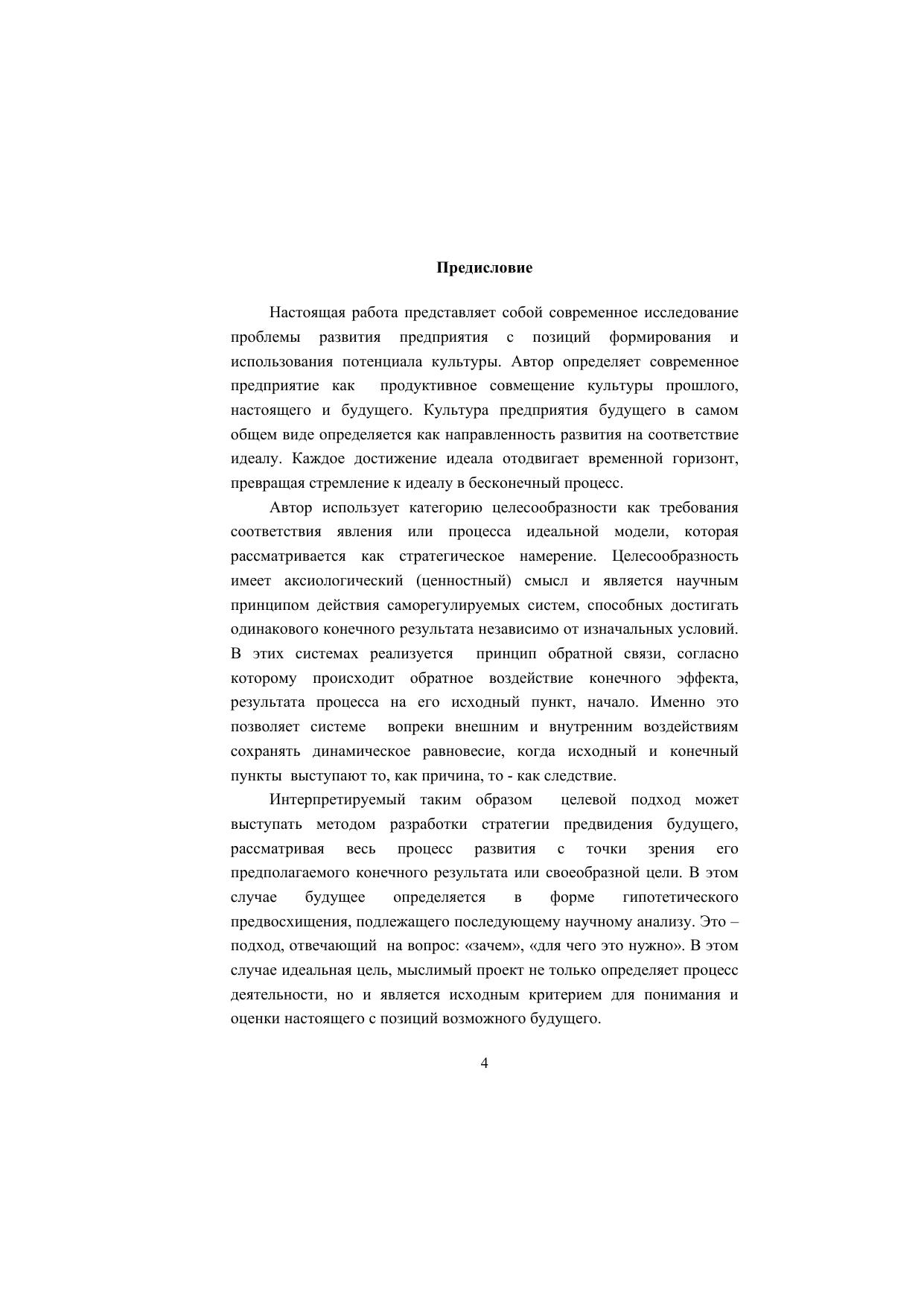 Предисловие

Настоящая работа представляет собой современное исследование проблемы развития предприятия с позиций формирования и использования потенциала культуры. Автор определяет современное предприятие как продуктивное совмещение культуры прошлого, настоящего и будущего. Культура предприятия будущего в самом общем виде определяется как направленность развития на соответствие идеалу. Каждое достижение идеала отодвигает временной горизонт, превращая стремление к идеалу в бесконечный процесс.

Автор использует категорию целесообразности как требования соответствия явления или процесса идеальной модели, которая рассматривается как стратегическое намерение. Целесообразность имеет аксиологический (ценностный) смысл и является научным принципом действия саморегулируемых систем, способных достигать одинакового конечного результата независимо от изначальных условий. В этих системах реализуется принцип обратной связи, согласно которому происходит обратное воздействие конечного эффекта, результата процесса на его исходный пункт, начало. Именно это позволяет системе вопреки внешним и внутренним воздействиям сохранять динамическое равновесие, когда исходный и конечный пункты выступают то, как причина, то - как следствие.

Интерпретируемый таким образом целевой подход может выступать методом разработки стратегии предвидения будущего, рассматривая весь процесс развития с точки зрения его предполагаемого конечного результата или своеобразной цели. В этом случае будущее определяется в форме гипотетического предвосхищения, подлежащего последующему научному анализу. Это – подход, отвечающий на вопрос: «зачем», «для чего это нужно». В этом случае идеальная цель, мыслимый проект не только определяет процесс деятельности, но и является исходным критерием для понимания и оценки настоящего с позиций возможного будущего.

4